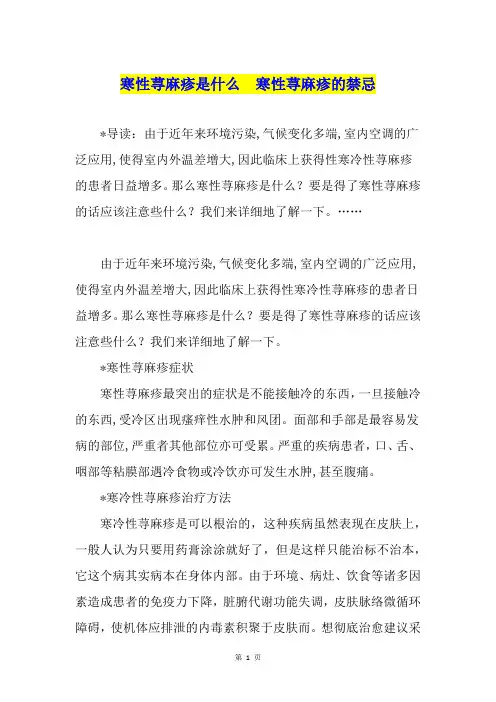 寒性荨麻疹是什么　寒性荨麻疹的禁忌

*导读：由于近年来环境污染,气候变化多端,室内空调的广泛应用,使得室内外温差增大,因此临床上获得性寒冷性荨麻疹的患者日益增多。那么寒性荨麻疹是什么？要是得了寒性荨麻疹的话应该注意些什么？我们来详细地了解一下。……

由于近年来环境污染,气候变化多端,室内空调的广泛应用,使得室内外温差增大,因此临床上获得性寒冷性荨麻疹的患者日益增多。那么寒性荨麻疹是什么？要是得了寒性荨麻疹的话应该注意些什么？我们来详细地了解一下。

*寒性荨麻疹症状

寒性荨麻疹最突出的症状是不能接触冷的东西，一旦接触冷的东西,受冷区出现瘙痒性水肿和风团。面部和手部是最容易发病的部位,严重者其他部位亦可受累。严重的疾病患者，口、舌、咽部等粘膜部遇冷食物或冷饮亦可发生水肿,甚至腹痛。

*寒冷性荨麻疹治疗方法

寒冷性荨麻疹是可以根治的，这种疾病虽然表现在皮肤上，一般人认为只要用药膏涂涂就好了，但是这样只能治标不治本，它这个病其实病本在身体内部。由于环境、病灶、饮食等诸多因素造成患者的免疫力下降，脏腑代谢功能失调，皮肤脉络微循环障碍，使机体应排泄的内毒素积聚于皮肤而。想彻底治愈建议采

第 1 页